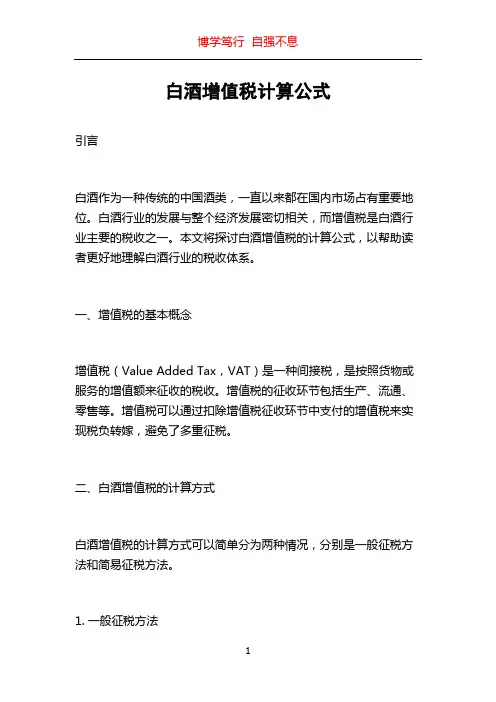 博学笃行 自强不息

白酒增值税计算公式

引言

白酒作为一种传统的中国酒类，一直以来都在国内市场占有重要地位。白酒行业的发展与整个经济发展密切相关，而增值税是白酒行业主要的税收之一。本文将探讨白酒增值税的计算公式，以帮助读者更好地理解白酒行业的税收体系。

一、增值税的基本概念

增值税（Value Added Tax，VAT）是一种间接税，是按照货物或服务的增值额来征收的税收。增值税的征收环节包括生产、流通、零售等。增值税可以通过扣除增值税征收环节中支付的增值税来实现税负转嫁，避免了多重征税。

二、白酒增值税的计算方式

白酒增值税的计算方式可以简单分为两种情况，分别是一般征税方法和简易征税方法。

1. 一般征税方法

1